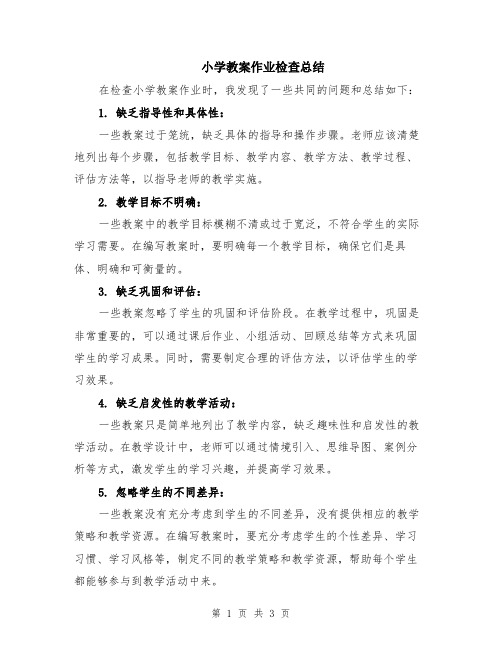 小学教案作业检查总结

在检查小学教案作业时，我发现了一些共同的问题和总结如下：

1. 缺乏指导性和具体性：

一些教案过于笼统，缺乏具体的指导和操作步骤。老师应该清楚地列出每个步骤，包括教学目标、教学内容、教学方法、教学过程、评估方法等，以指导老师的教学实施。

2. 教学目标不明确：

一些教案中的教学目标模糊不清或过于宽泛，不符合学生的实际学习需要。在编写教案时，要明确每一个教学目标，确保它们是具体、明确和可衡量的。

3. 缺乏巩固和评估：

一些教案忽略了学生的巩固和评估阶段。在教学过程中，巩固是非常重要的，可以通过课后作业、小组活动、回顾总结等方式来巩固学生的学习成果。同时，需要制定合理的评估方法，以评估学生的学习效果。

4. 缺乏启发性的教学活动：

一些教案只是简单地列出了教学内容，缺乏趣味性和启发性的教学活动。在教学设计中，老师可以通过情境引入、思维导图、案例分析等方式，激发学生的学习兴趣，并提高学习效果。

5. 忽略学生的不同差异：

一些教案没有充分考虑到学生的不同差异，没有提供相应的教学策略和教学资源。在编写教案时，要充分考虑学生的个性差异、学习习惯、学习风格等，制定不同的教学策略和教学资源，帮助每个学生都能够参与到教学活动中来。

第 1 页 共 3 页